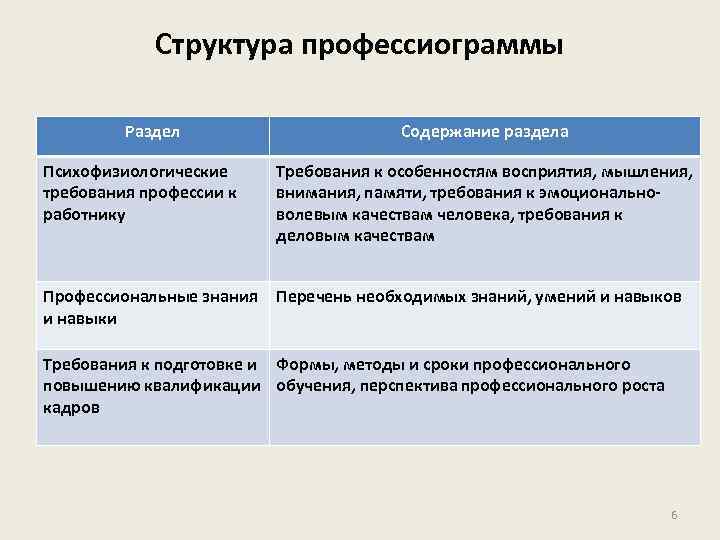 Структура профессиограммы

| Раздел | Содержание раздела |
|---|---|
| Психофизиологические требования профессии к работнику | Требования к особенностям восприятия, мышления, внимания, памяти, требования к эмоционально-волевым качествам человека, требования к деловым качествам |
| Профессиональные знания и навыки | Перечень необходимых знаний, умений и навыков |
| Требования к подготовке и повышению квалификации кадров | Формы, методы и сроки профессионального обучения, перспектива профессионального роста |

6